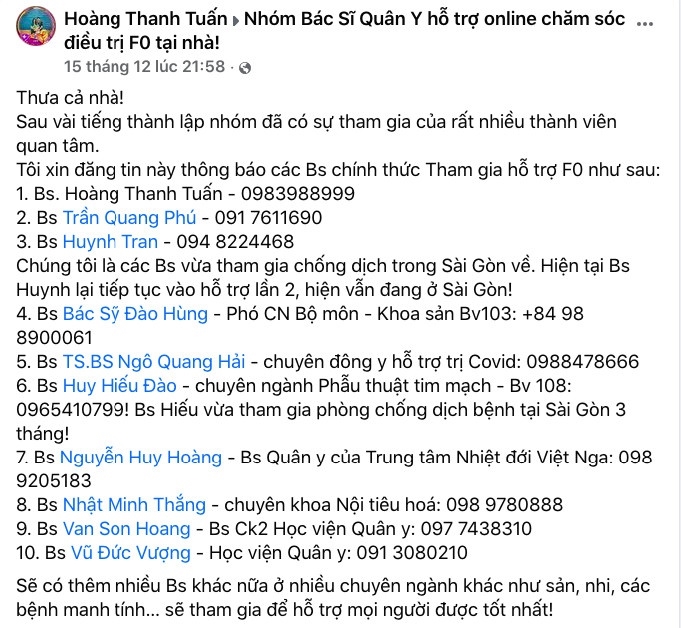 Hoàng Thanh Tuấn ▸ Nhóm Bác Sĩ Quân Y hỗ trợ online chăm sóc điều trị F0 tại nhà! ...
15 tháng 12 lúc 21:58 ·

Thưa cả nhà!
Sau vài tiếng thành lập nhóm đã có sự tham gia của rất nhiều thành viên quan tâm.
Tôi xin đăng tin này thông báo các Bs chính thức Tham gia hỗ trợ F0 như sau:
1. Bs. Hoàng Thanh Tuấn - 0983988999
2. Bs Trần Quang Phú - 091 7611690
3. Bs Huynh Tran - 094 8224468
Chúng tôi là các Bs vừa tham gia chống dịch trong Sài Gòn về. Hiện tại Bs Huynh lại tiếp tục vào hỗ trợ lần 2, hiện vẫn đang ở Sài Gòn!
4. Bs Bác Sỹ Đào Hùng - Phó CN Bộ môn - Khoa sản Bv103: +84 98 8900061
5. Bs TS.BS Ngô Quang Hải - chuyên đông y hỗ trợ trị Covid: 0988478666
6. Bs Huy Hiếu Đào - chuyên ngành Phẫu thuật tim mạch - Bv 108: 0965410799! Bs Hiếu vừa tham gia phòng chống dịch bệnh tại Sài Gòn 3 tháng!
7. Bs Nguyễn Huy Hoàng - Bs Quân y của Trung tâm Nhiệt đới Việt Nga: 098 9205183
8. Bs Nhật Minh Thắng - chuyên khoa Nội tiêu hoá: 098 9780888
9. Bs Van Son Hoang - Bs Ck2 Học viện Quân y: 097 7438310
10. Bs Vũ Đức Vượng - Học viện Quân y: 091 3080210

Sẽ có thêm nhiều Bs khác nữa ở nhiều chuyên ngành khác như sản, nhi, các bệnh manh tính... sẽ tham gia để hỗ trợ mọi người được tốt nhất!